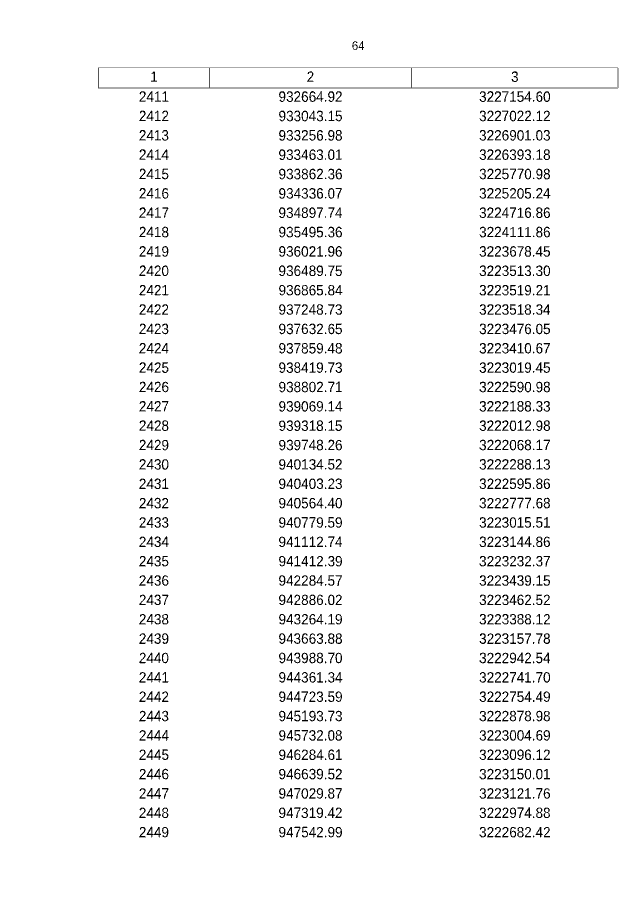 64

| 1 | 2 | 3 |
|---|---|---|
| 2411 | 932664.92 | 3227154.60 |
| 2412 | 933043.15 | 3227022.12 |
| 2413 | 933256.98 | 3226901.03 |
| 2414 | 933463.01 | 3226393.18 |
| 2415 | 933862.36 | 3225770.98 |
| 2416 | 934336.07 | 3225205.24 |
| 2417 | 934897.74 | 3224716.86 |
| 2418 | 935495.36 | 3224111.86 |
| 2419 | 936021.96 | 3223678.45 |
| 2420 | 936489.75 | 3223513.30 |
| 2421 | 936865.84 | 3223519.21 |
| 2422 | 937248.73 | 3223518.34 |
| 2423 | 937632.65 | 3223476.05 |
| 2424 | 937859.48 | 3223410.67 |
| 2425 | 938419.73 | 3223019.45 |
| 2426 | 938802.71 | 3222590.98 |
| 2427 | 939069.14 | 3222188.33 |
| 2428 | 939318.15 | 3222012.98 |
| 2429 | 939748.26 | 3222068.17 |
| 2430 | 940134.52 | 3222288.13 |
| 2431 | 940403.23 | 3222595.86 |
| 2432 | 940564.40 | 3222777.68 |
| 2433 | 940779.59 | 3223015.51 |
| 2434 | 941112.74 | 3223144.86 |
| 2435 | 941412.39 | 3223232.37 |
| 2436 | 942284.57 | 3223439.15 |
| 2437 | 942886.02 | 3223462.52 |
| 2438 | 943264.19 | 3223388.12 |
| 2439 | 943663.88 | 3223157.78 |
| 2440 | 943988.70 | 3222942.54 |
| 2441 | 944361.34 | 3222741.70 |
| 2442 | 944723.59 | 3222754.49 |
| 2443 | 945193.73 | 3222878.98 |
| 2444 | 945732.08 | 3223004.69 |
| 2445 | 946284.61 | 3223096.12 |
| 2446 | 946639.52 | 3223150.01 |
| 2447 | 947029.87 | 3223121.76 |
| 2448 | 947319.42 | 3222974.88 |
| 2449 | 947542.99 | 3222682.42 |